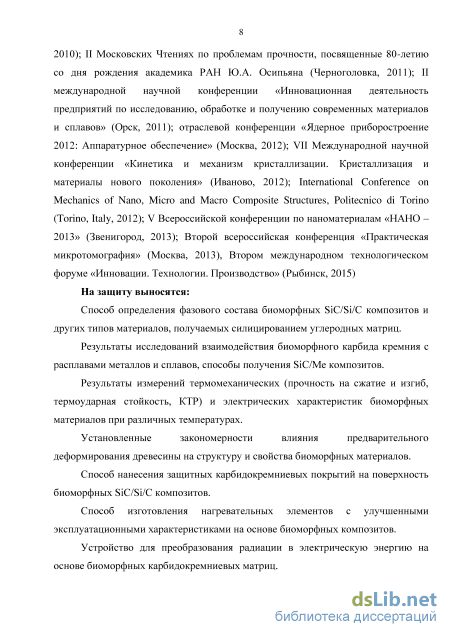 8

2010); II Московских Чтениях по проблемам прочности, посвященные 80-летию со дня рождения академика РАН Ю.А. Осипьяна (Черноголовка, 2011); II международной научной конференции «Инновационная деятельность предприятий по исследованию, обработке и получению современных материалов и сплавов» (Орск, 2011); отраслевой конференции «Ядерное приборостроение 2012: Аппаратурное обеспечение» (Москва, 2012); VII Международной научной конференции «Кинетика и механизм кристаллизации. Кристаллизация и материалы нового поколения» (Иваново, 2012); International Conference on Mechanics of Nano, Micro and Macro Composite Structures, Politecnico di Torino (Torino, Italy, 2012); V Всероссийской конференции по наноматериалам «НАНО – 2013» (Звенигород, 2013); Второй всероссийская конференция «Практическая микротомография» (Москва, 2013), Втором международном технологическом форуме «Инновации. Технологии. Производство» (Рыбинск, 2015)

На защиту выносятся:

Способ определения фазового состава биоморфных SiC/Si/C композитов и других типов материалов, получаемых силицированием углеродных матриц.

Результаты исследований взаимодействия биоморфного карбида кремния с расплавами металлов и сплавов, способы получения SiC/Me композитов.

Результаты измерений термомеханических (прочность на сжатие и изгиб, термоударная стойкость, КТР) и электрических характеристик биоморфных материалов при различных температурах.

Установленные закономерности влияния предварительного деформирования древесины на структуру и свойства биоморфных материалов.

Способ нанесения защитных карбидокремниевых покрытий на поверхность биоморфных SiC/Si/C композитов.

Способ изготовления нагревательных элементов с улучшенными эксплуатационными характеристиками на основе биоморфных композитов.

Устройство для преобразования радиации в электрическую энергию на основе биоморфных карбидокремниевых матриц.

dsLib.net
библиотека диссертаций